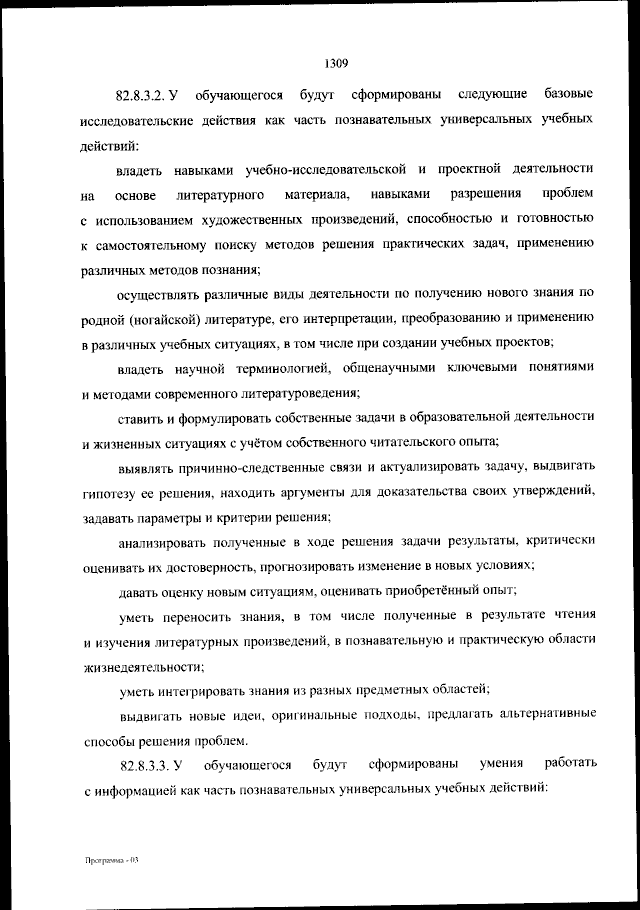 1309

82.8.3.2. У обучающегося будут сформированы следующие базовые исследовательские действия как часть познавательных универсальных учебных действий:

владеть навыками учебно-исследовательской и проектной деятельности на основе литературного материала, навыками разрешения проблем с использованием художественных произведений, способностью и готовностью к самостоятельному поиску методов решения практических задач, применению различных методов познания;

осуществлять различные виды деятельности по получению нового знания по родной (ногайской) литературе, его интерпретации, преобразованию и применению в различных учебных ситуациях, в том числе при создании учебных проектов;

владеть научной терминологией, общенаучными ключевыми понятиями и методами современного литературоведения;

ставить и формулировать собственные задачи в образовательной деятельности и жизненных ситуациях с учётом собственного читательского опыта;

выявлять причинно-следственные связи и актуализировать задачу, выдвигать гипотезу ее решения, находить аргументы для доказательства своих утверждений, задавать параметры и критерии решения;

анализировать полученные в ходе решения задачи результаты, критически оценивать их достоверность, прогнозировать изменение в новых условиях;

давать оценку новым ситуациям, оценивать приобретённый опыт;

уметь переносить знания, в том числе полученные в результате чтения и изучения литературных произведений, в познавательную и практическую области жизнедеятельности;

уметь интегрировать знания из разных предметных областей;

выдвигать новые идеи, оригинальные подходы, предлагать альтернативные способы решения проблем.

82.8.3.3. У обучающегося будут сформированы умения работать с информацией как часть познавательных универсальных учебных действий:

Программа - 03